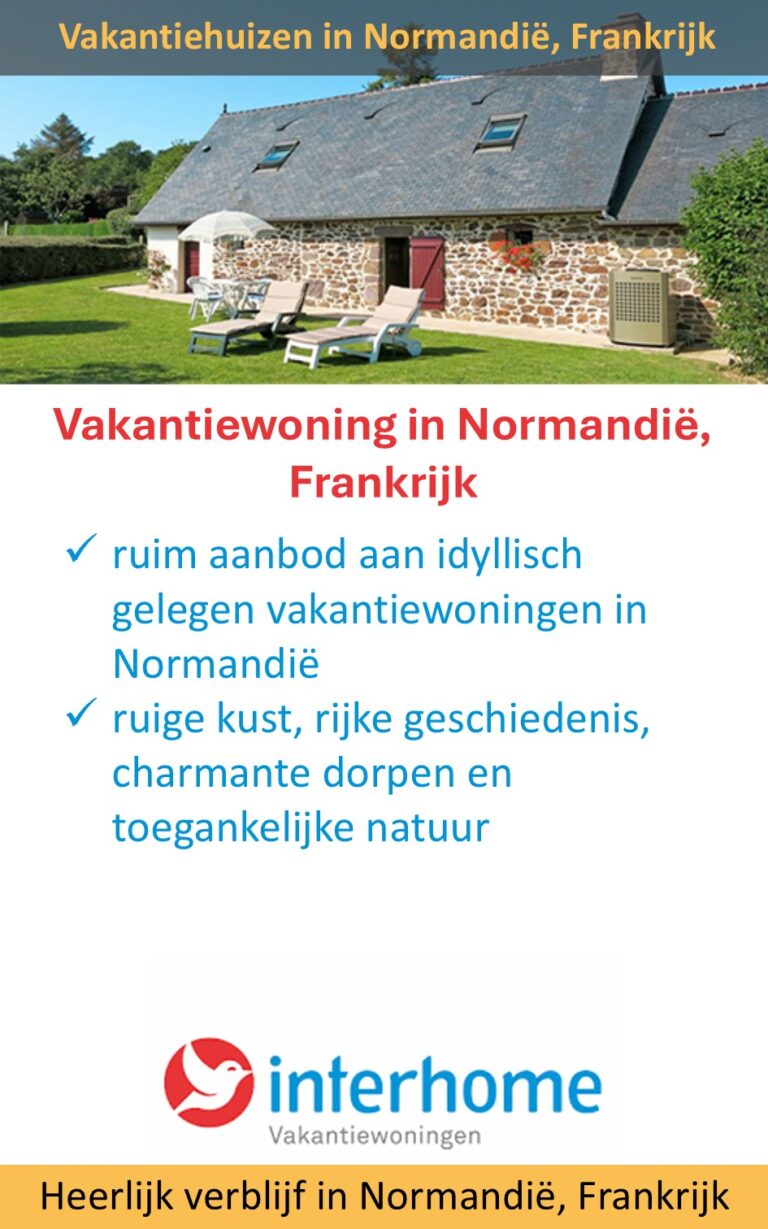 Vakantiehuizen in Normandië, Frankrijk

Vakantiewoning in Normandië, Frankrijk

✓ ruim aanbod aan idyllisch gelegen vakantiewoningen in Normandië

✓ ruige kust, rijke geschiedenis, charmante dorpen en toegankelijke natuur

interhome
Vakantiewoningen

Heerlijk verblijf in Normandië, Frankrijk